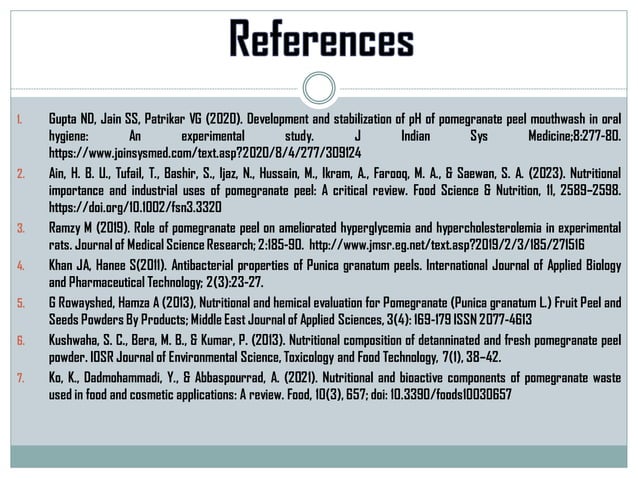 References

1. Gupta ND, Jain SS, Patrikar VG (2020). Development and stabilization of pH of pomegranate peel mouthwash in oral hygiene: An experimental study. J Indian Sys Medicine;8:277-80. https://www.joinsysmed.com/text.asp?2020/8/4/277/309124

2. Ain, H. B. U., Tufail, T., Bashir, S., Ijaz, N., Hussain, M., Ikram, A., Farooq, M. A., & Saewan, S. A. (2023). Nutritional importance and industrial uses of pomegranate peel: A critical review. Food Science & Nutrition, 11, 2589–2598. https://doi.org/10.1002/fsn3.3320

3. Ramzy M (2019). Role of pomegranate peel on ameliorated hyperglycemia and hypercholesterolemia in experimental rats. Journal of Medical Science Research; 2:185-90. http://www.jmsr.eg.net/text.asp?2019/2/3/185/271516

4. Khan JA, Hanee S(2011). Antibacterial properties of Punica granatum peels. International Journal of Applied Biology and Pharmaceutical Technology; 2(3):23-27.

5. G Rowayshed, Hamza A (2013), Nutritional and hemical evaluation for Pomegranate (Punica granatum L.) Fruit Peel and Seeds Powders By Products; Middle East Journal of Applied Sciences, 3(4): 169-179 ISSN 2077-4613

6. Kushwaha, S. C., Bera, M. B., & Kumar, P. (2013). Nutritional composition of detanninated and fresh pomegranate peel powder. IOSR Journal of Environmental Science, Toxicology and Food Technology, 7(1), 38–42.

7. Ko, K., Dadmohammadi, Y., & Abbaspourrad, A. (2021). Nutritional and bioactive components of pomegranate waste used in food and cosmetic applications: A review. Food, 10(3), 657; doi: 10.3390/foods10030657